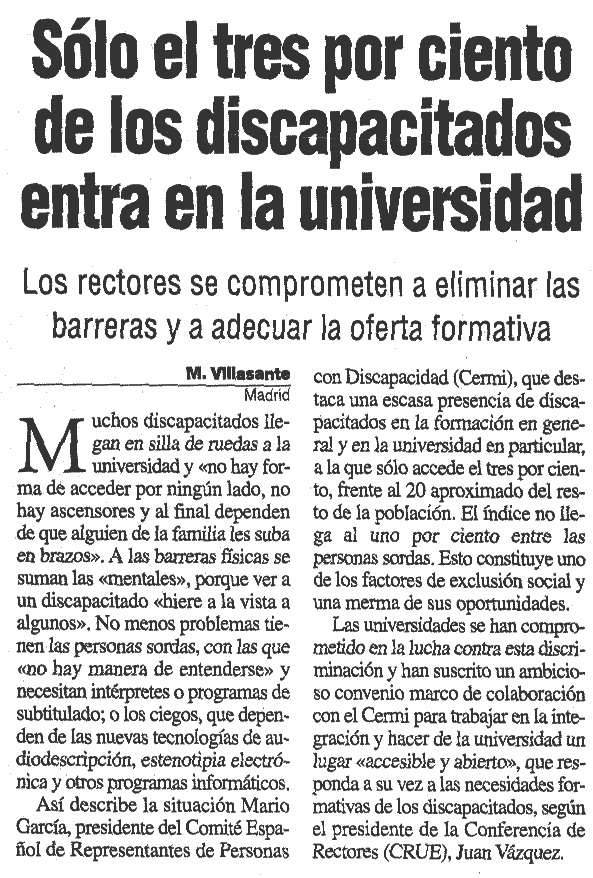 Sólo el tres por ciento de los discapacitados entra en la universidad

Los rectores se comprometen a eliminar las barreras y a adecuar la oferta formativa

M. Villasante
Madrid

Muchos discapacitados llegan en silla de ruedas a la universidad y «no hay forma de acceder por ningún lado, no hay ascensores y al final dependen de que alguien de la familia les suba en brazos». A las barreras físicas se suman las «mentales», porque ver a un discapacitado «hiere a la vista a algunos». No menos problemas tienen las personas sordas, con las que «no hay manera de entenderse» y necesitan intérpretes o programas de subtitulado; o los ciegos, que dependen de las nuevas tecnologías de audiodescripción, estenotipia electrónica y otros programas informáticos.

Así describe la situación Mario García, presidente del Comité Español de Representantes de Personas con Discapacidad (Cermi), que destaca una escasa presencia de discapacitados en la formación en general y en la universidad en particular, a la que sólo accede el tres por ciento, frente al 20 aproximado del resto de la población. El índice no llega al uno por ciento entre las personas sordas. Esto constituye uno de los factores de exclusión social y una merma de sus oportunidades.

Las universidades se han comprometido en la lucha contra esta discriminación y han suscrito un ambicioso convenio marco de colaboración con el Cermi para trabajar en la integración y hacer de la universidad un lugar «accesible y abierto», que responda a su vez a las necesidades formativas de los discapacitados, según el presidente de la Conferencia de Rectores (CRUE), Juan Vázquez.